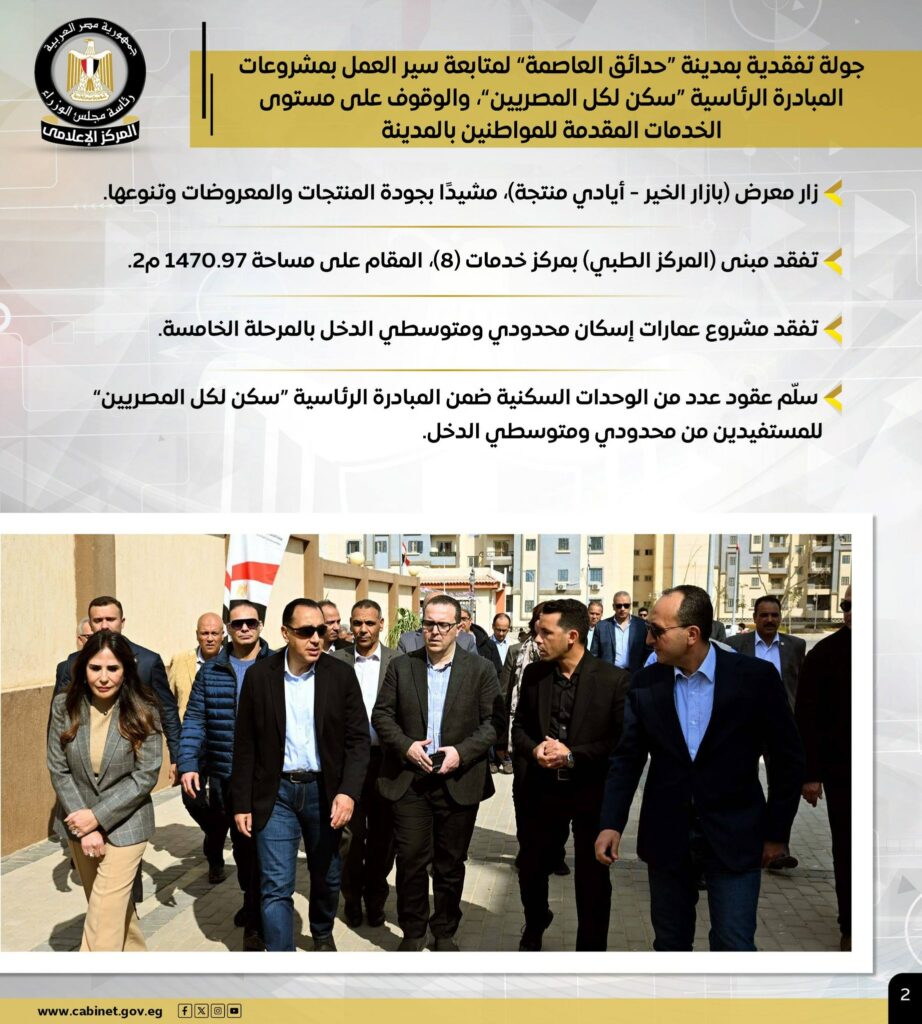 جمهورية مصر العربية
رئاسة مجلس الوزراء
المركز الإعلامي

جولة تفقدية بمدينة "حدائق العاصمة" لمتابعة سير العمل بمشروعات المبادرة الرئاسية "سكن لكل المصريين"، والوقوف على مستوى الخدمات المقدمة للمواطنين بالمدينة

زار معرض (بازار الخير - أيادي منتجة)، مشيدًا بجودة المنتجات والمعروضات وتنوعها.

تفقد مبنى (المركز الطبي) بمركز خدمات (8)، المقام على مساحة 1470.97 م2.

تفقد مشروع عمارات إسكان محدودي ومتوسطي الدخل بالمرحلة الخامسة.

سلّم عقود عدد من الوحدات السكنية ضمن المبادرة الرئاسية "سكن لكل المصريين" للمستفيدين من محدودي ومتوسطي الدخل.

www.cabinet.gov.eg

2